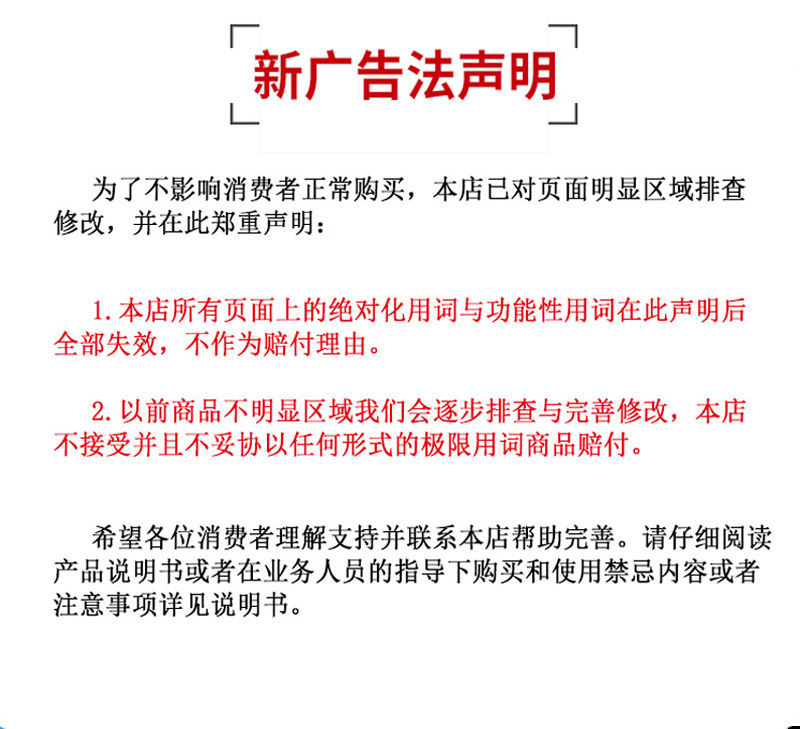 新广告法声明

为了不影响消费者正常购买，本店已对页面明显区域排查修改，并在此郑重声明：

1. 本店所有页面上的绝对化用词与功能性用词在此声明后全部失效，不作为赔付理由。

2. 以前商品不明显区域我们会逐步排查与完善修改，本店不接受并且不妥协以任何形式的极限用词商品赔付。

希望各位消费者理解支持并联系本店帮助完善。请仔细阅读产品说明书或者在业务人员的指导下购买和使用禁忌内容或者注意事项详见说明书。